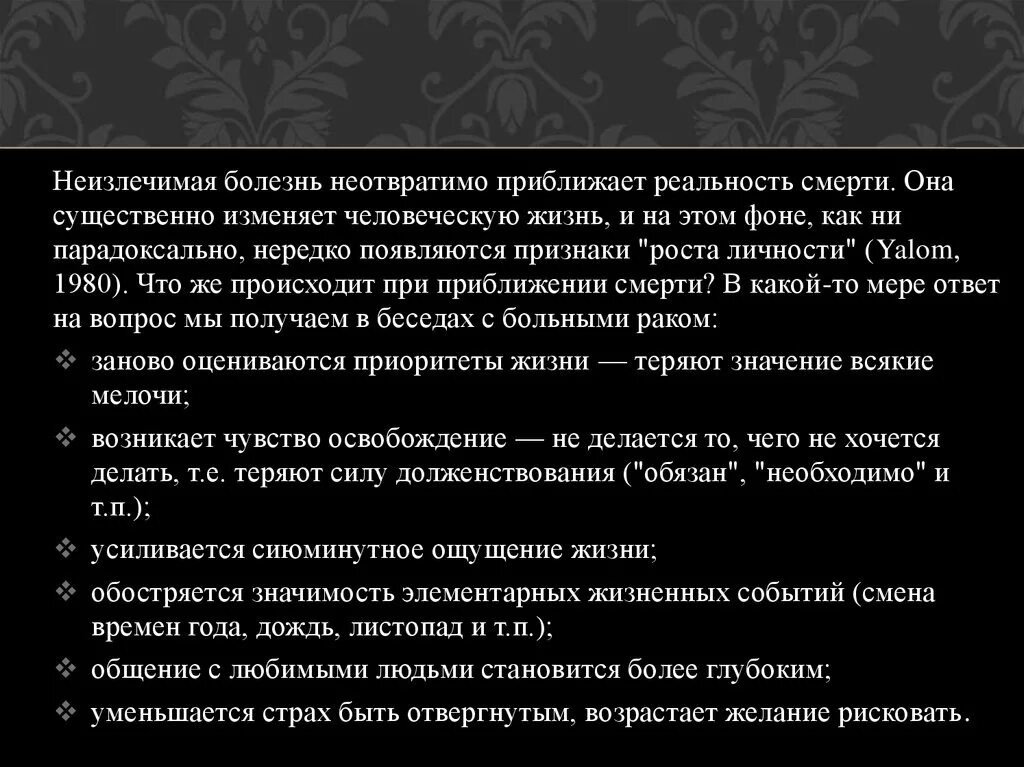 Неизлечимая болезнь неотвратимо приближает реальность смерти. Она существенно изменяет человеческую жизнь, и на этом фоне, как ни парадоксально, нередко появляются признаки "роста личности" (Yalom, 1980). Что же происходит при приближении смерти? В какой-то мере ответ на вопрос мы получаем в беседах с больными раком:

❖ заново оцениваются приоритеты жизни — теряют значение всякие мелочи;

❖ возникает чувство освобождение — не делается то, чего не хочется делать, т.е. теряют силу долженствования ("обязан", "необходимо" и т.п.);

❖ усиливается сиюминутное ощущение жизни;

❖ обостряется значимость элементарных жизненных событий (смена времен года, дождь, листопад и т.п.);

❖ общение с любимыми людьми становится более глубоким;

❖ уменьшается страх быть отвергнутым, возрастает желание рисковать.